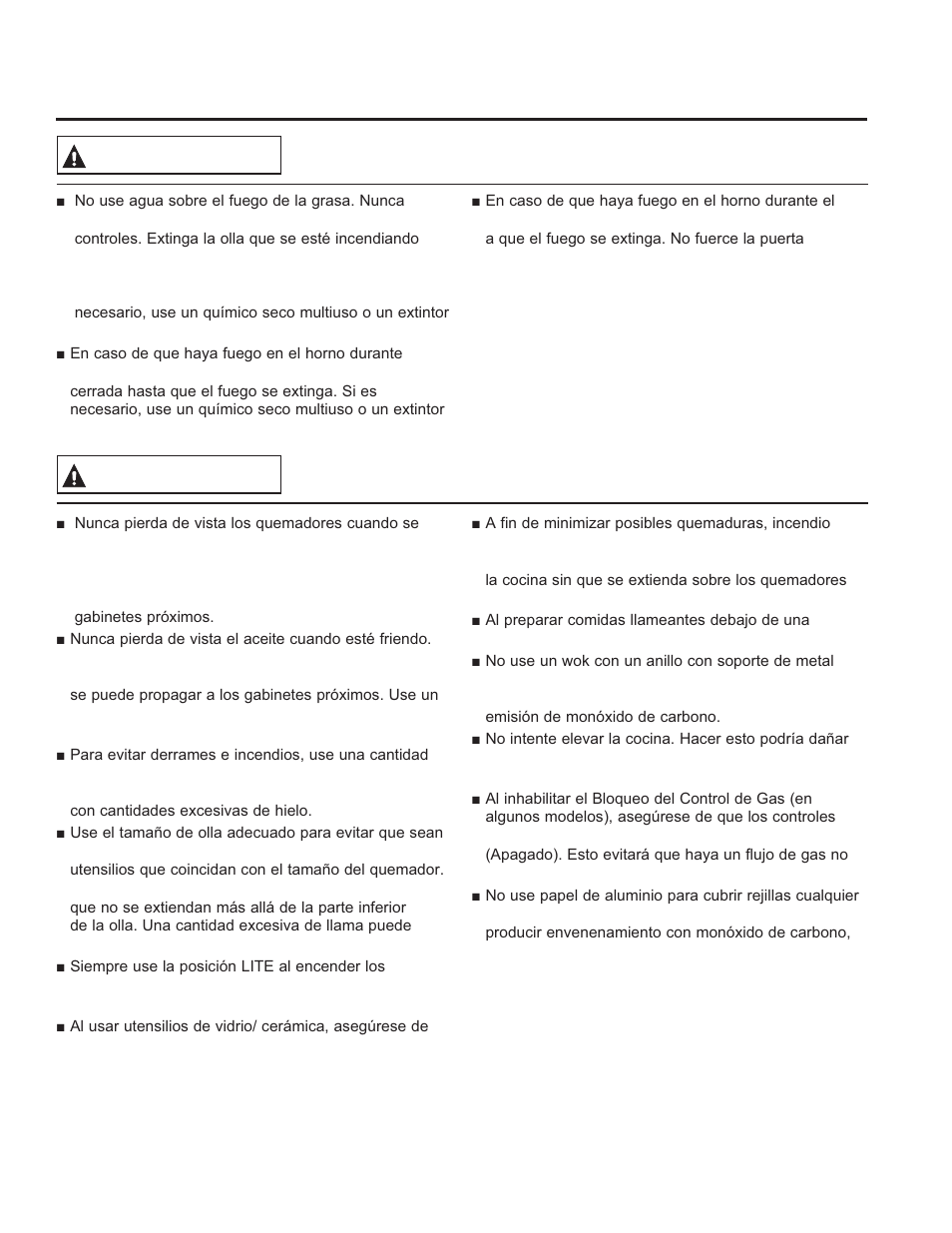 ■ No use agua sobre el fuego de la grasa. Nunca

controles. Extinga la olla que se esté incendiando

necesario, use un químico seco multiuso o un extintor

■ En caso de que haya fuego en el horno durante

cerrada hasta que el fuego se extinga. Si es necesario, use un químico seco multiuso o un extintor

■ En caso de que haya fuego en el horno durante el

a que el fuego se extinga. No fuerce la puerta

■ Nunca pierda de vista los quemadores cuando se

gabinetes próximos.

■ Nunca pierda de vista el aceite cuando esté friendo.

se puede propagar a los gabinetes próximos. Use un

■ Para evitar derrames e incendios, use una cantidad

con cantidades excesivas de hielo.

■ Use el tamaño de olla adecuado para evitar que sean

utensilios que coincidan con el tamaño del quemador.

que no se extiendan más allá de la parte inferior de la olla. Una cantidad excesiva de llama puede

■ Siempre use la posición LITE al encender los

■ Al usar utensilios de vidrio/ cerámica, asegúrese de

■ A fin de minimizar posibles quemaduras, incendio

la cocina sin que se extienda sobre los quemadores

■ Al preparar comidas llameantes debajo de una

■ No use un wok con un anillo con soporte de metal

emisión de monóxido de carbono.

■ No intente elevar la cocina. Hacer esto podría dañar

■ Al inhabilitar el Bloqueo del Control de Gas (en algunos modelos), asegúrese de que los controles

(Apagado). Esto evitará que haya un flujo de gas no

■ No use papel de aluminio para cubrir rejillas cualquier

producir envenenamiento con monóxido de carbono,